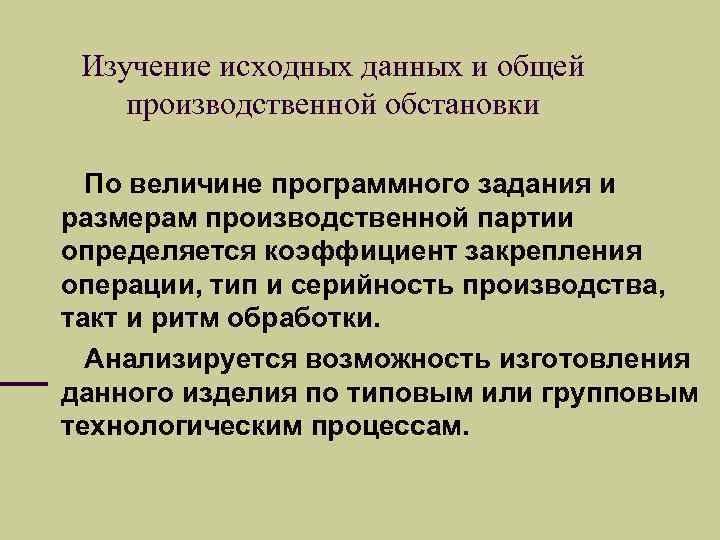 Изучение исходных данных и общей производственной обстановки

По величине программного задания и размерам производственной партии определяется коэффициент закрепления операции, тип и серийность производства, такт и ритм обработки.

Анализируется возможность изготовления данного изделия по типовым или групповым технологическим процессам.